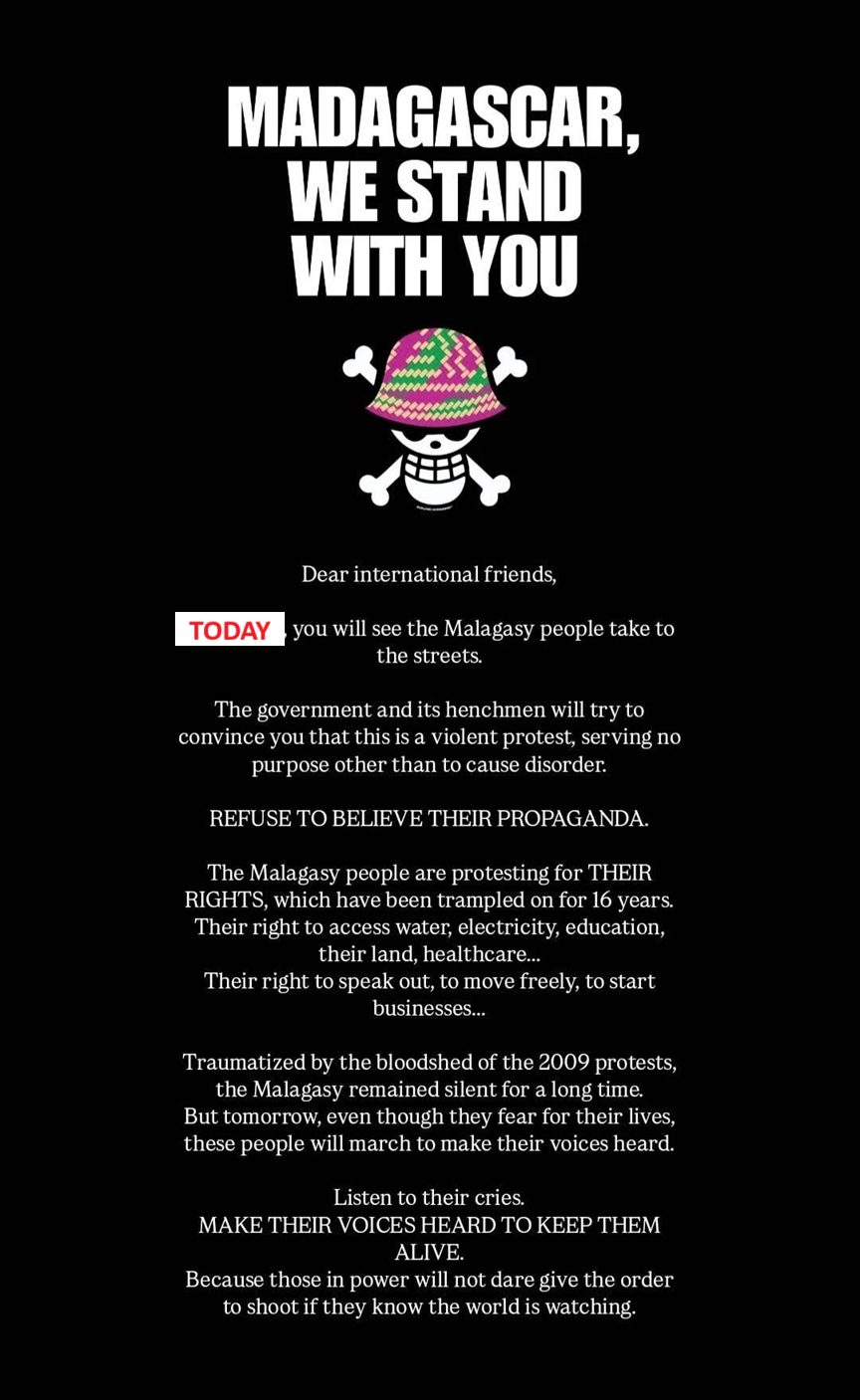 MADAGASCAR, WE STAND WITH YOU

Dear international friends,

TODAY, you will see the Malagasy people take to the streets.

The government and its henchmen will try to convince you that this is a violent protest, serving no purpose other than to cause disorder.

REFUSE TO BELIEVE THEIR PROPAGANDA.

The Malagasy people are protesting for THEIR RIGHTS, which have been trampled on for 16 years. Their right to access water, electricity, education, their land, healthcare...
Their right to speak out, to move freely, to start businesses...

Traumatized by the bloodshed of the 2009 protests, the Malagasy remained silent for a long time.
But tomorrow, even though they fear for their lives, these people will march to make their voices heard.

Listen to their cries.
MAKE THEIR VOICES HEARD TO KEEP THEM ALIVE.
Because those in power will not dare give the order to shoot if they know the world is watching.